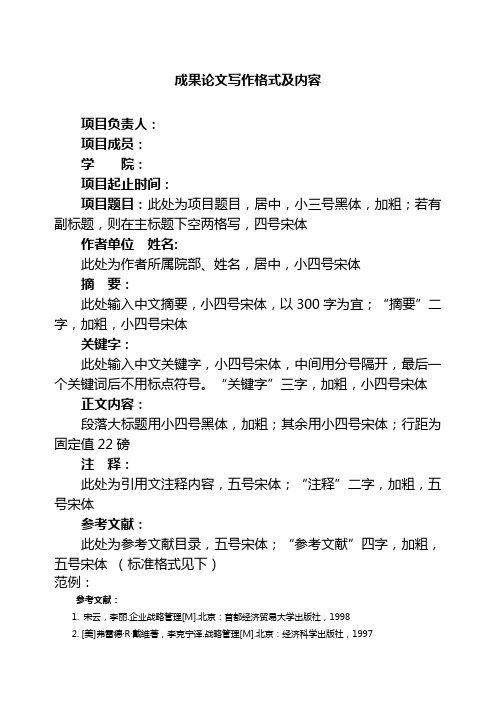 成果论文写作格式及内容

项目负责人：

项目成员：

学　　院：

项目起止时间：

项目题目：此处为项目题目，居中，小三号黑体，加粗；若有副标题，则在主标题下空两格写，四号宋体

作者单位　姓名：

此处为作者所属院部、姓名，居中，小四号宋体

摘　要：

此处输入中文摘要，小四号宋体，以 300 字为宜；“摘要”二字，加粗，小四号宋体

关键字：

此处输入中文关键字，小四号宋体，中间用分号隔开，最后一个关键词后不用标点符号。“关键字”三字，加粗，小四号宋体

正文内容：

段落大标题用小四号黑体，加粗；其余用小四号宋体；行距为固定值 22 磅

注　释：

此处为引用文注释内容，五号宋体；“注释”二字，加粗，五号宋体

参考文献：

此处为参考文献目录，五号宋体；“参考文献”四字，加粗，五号宋体 （标准格式见下）

范例：

参考文献：

1. 宋云，李丽.企业战略管理[M].北京：首都经济贸易大学出版社，1998

2. [美]弗雷德·R·戴维著，李克宁译.战略管理[M].北京：经济科学出版社，1997